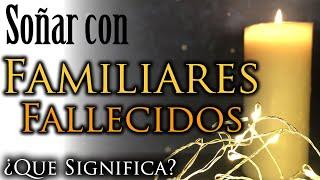 Soñar con
FAMILIARES
FALLECIDOS
¿QUE SIGNIFICA?